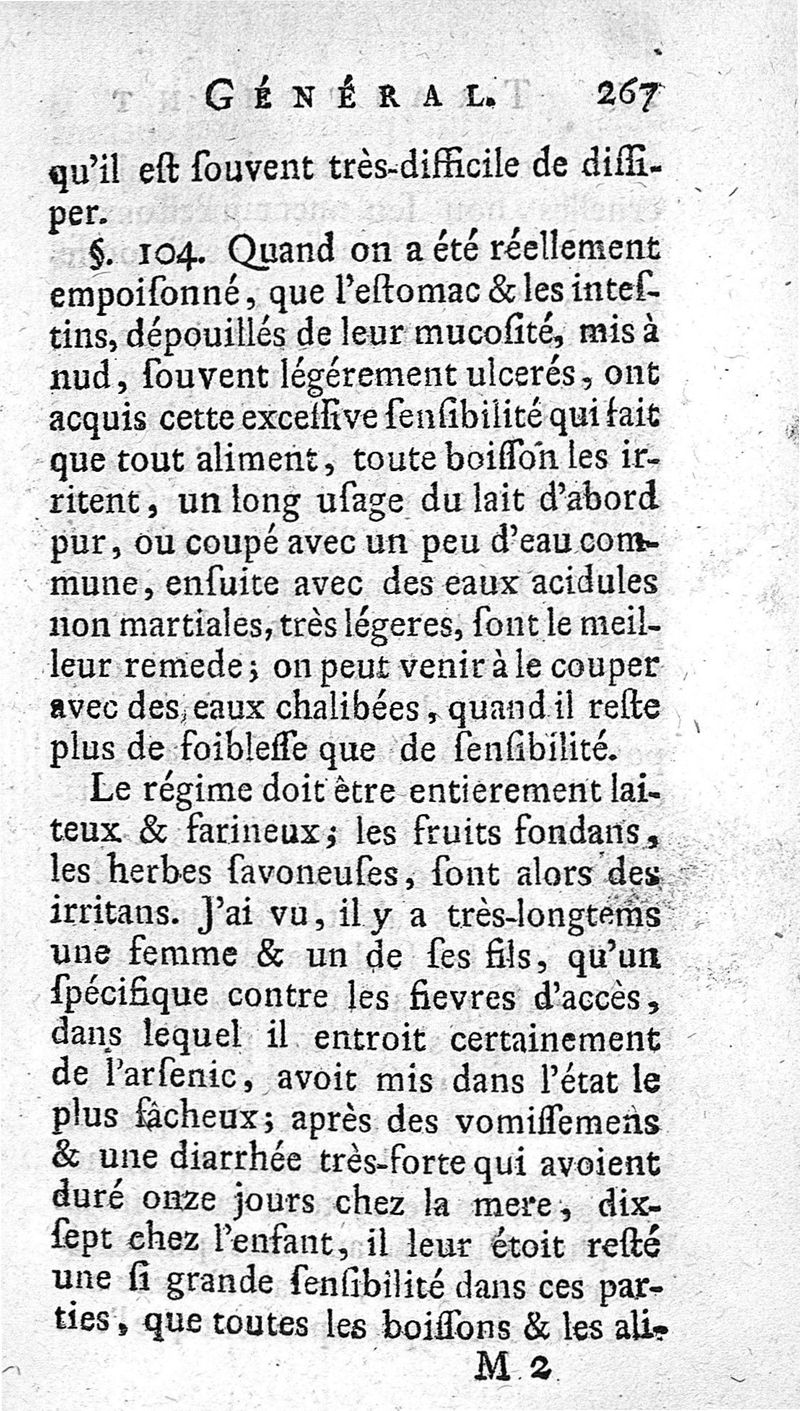 GÉNÉRAL. 267

qu'il eſt ſouvent très-difficile de diſſiper.

§. 104. Quand on a été réellement empoiſonné, que l'eſtomac & les inteſtins, dépouillés de leur mucoſité, mis à nud, ſouvent légérement ulcerés, ont acquis cette exceſſive ſenſibilité qui fait que tout aliment, toute boiſſon les irritent, un long uſage du lait d'abord pur, ou coupé avec un peu d'eau commune, enſuite avec des eaux acidules non martiales, très légeres, ſont le meilleur remede; on peut venir à le couper avec des eaux chalibées, quand il reſte plus de foibleſſe que de ſenſibilité.

Le régime doit être entierement laiteux & farineux; les fruits fondans, les herbes ſavoneuſes, ſont alors des irritans. J'ai vu, il y a très-longtems une femme & un de ſes fils, qu'un ſpécifique contre les fievres d'accès, dans lequel il entroit certainement de l'arſenic, avoit mis dans l'état le plus fâcheux; après des vomiſſemens & une diarrhée très-forte qui avoient duré onze jours chez la mere, dix-ſept chez l'enfant, il leur étoit reſté une ſi grande ſenſibilité dans ces parties, que toutes les boiſſons & les ali-

M 2